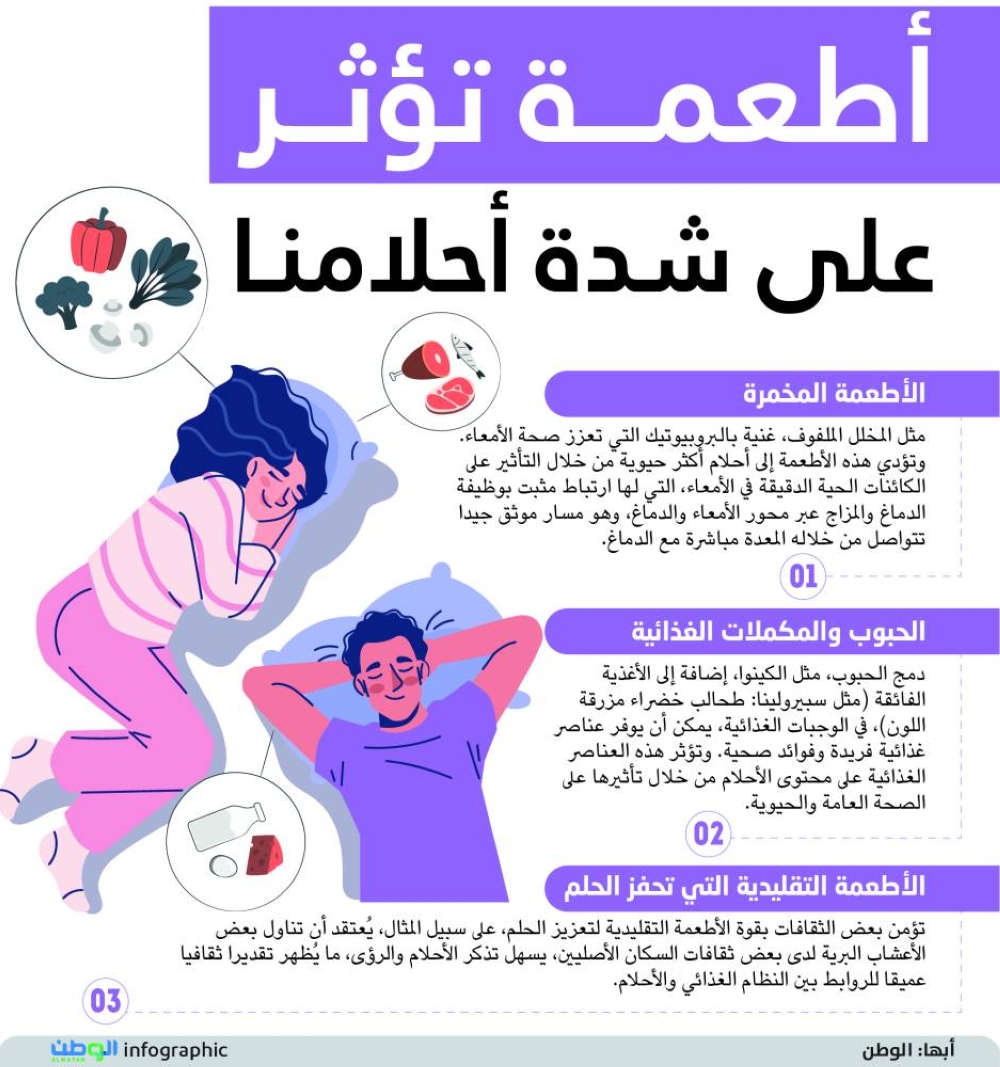 أطعمة تؤثر

على شدة أحلامنا

الأطعمة المخمرة

مثل المخلل الملفوف، غنية بالبروبيوتيك التي تعزز صحة الأمعاء. وتؤدي هذه الأطعمة إلى أحلام أكثر حيوية من خلال التأثير على الكائنات الحية الدقيقة في الأمعاء، التي لها ارتباط مثبت بوظيفة الدماغ والمزاج عبر محور الأمعاء والدماغ، وهو مسار موثق جيدا تتواصل من خلاله المعدة مباشرة مع الدماغ.

01

الحبوب والمكملات الغذائية

دمج الحبوب، مثل الكينوا، إضافة إلى الأغذية الفائقة (مثل سبيرولينا: طحالب خضراء مزرقة اللون)، في الوجبات الغذائية، يمكن أن يوفر عناصر غذائية فريدة وفوائد صحية. وتؤثر هذه العناصر الغذائية على محتوى الأحلام من خلال تأثيرها على الصحة العامة والحيوية.

02

الأطعمة التقليدية التي تحفز الحلم

تؤمن بعض الثقافات بقوة الأطعمة التقليدية لتعزيز الحلم، على سبيل المثال، يُعتقد أن تناول بعض الأعشاب البرية لدى بعض ثقافات السكان الأصليين، يسهل تذكر الأحلام والرؤى، ما يُظهر تقديرا ثقافيا عميقا للروابط بين النظام الغذائي والأحلام.

03

أبها: الوطن

الوطن ALWATAN infographic